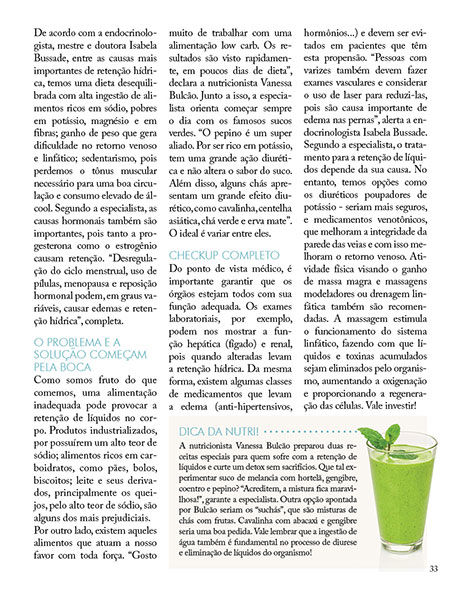 De acordo com a endocrinologista, mestre e doutora Isabela Bussade, entre as causas mais importantes de retenção hídrica, temos uma dieta desequilibrada com alta ingestão de alimentos ricos em sódio, pobres em potássio, magnésio e em fibras; ganho de peso que gera dificuldade no retorno venoso e linfático; sedentarismo, pois perdemos o tônus muscular necessário para uma boa circulação e consumo elevado de álcool. Segundo a especialista, as causas hormonais também são importantes, pois tanto a progesterona como o estrogênio causam retenção. "Desregulação do ciclo menstrual, uso de pílulas, menopausa e reposição hormonal podem, em graus variáveis, causar edemas e retenção hídrica", completa.

O PROBLEMA E A SOLUÇÃO COMEÇAM PELA BOCA

Como somos fruto do que comemos, uma alimentação inadequada pode provocar a retenção de líquidos no corpo. Produtos industrializados, por possuírem um alto teor de sódio; alimentos ricos em carboidratos, como pães, bolos, biscoitos; leite e seus derivados, principalmente os queijos, pelo alto teor de sódio, são alguns dos mais prejudiciais.

Por outro lado, existem aqueles alimentos que atuam a nosso favor com toda força. "Gosto muito de trabalhar com uma alimentação low carb. Os resultados são visto rapidamente, em poucos dias de dieta", declara a nutricionista Vanessa Bulcão. Junto a isso, a especialista orienta começar sempre o dia com os famosos sucos verdes. "O pepino é um super aliado. Por ser rico em potássio, tem uma grande ação diurética e não altera o sabor do suco. Além disso, alguns chás apresentam um grande efeito diurético, como cavalinha, centelha asiática, chá verde e erva mate". O ideal é variar entre eles.

CHECKUP COMPLETO

Do ponto de vista médico, é importante garantir que os órgãos estejam todos com sua função adequada. Os exames laboratoriais, por exemplo, podem nos mostrar a função hepática (fígado) e renal, pois quando alteradas levam a retenção hídrica. Da mesma forma, existem algumas classes de medicamentos que levam a edema (anti-hipertensivos, hormônios...) e devem ser evitados em pacientes que têm esta propensão. "Pessoas com varizes também devem fazer exames vasculares e considerar o uso de laser para reduzi-las, pois são causa importante de edema nas pernas", alerta a endocrinologista Isabela Bussade. Segundo a especialista, o tratamento para a retenção de líquidos depende da sua causa. No entanto, temos opções como os diuréticos poupadores de potássio - seriam mais seguros, e medicamentos venotônicos, que melhoram a integridade da parede das veias e com isso melhoram o retorno venoso. Atividade física visando o ganho de massa magra e massagens modeladores ou drenagem linfática também são recomendadas. A massagem estimula o funcionamento do sistema linfático, fazendo com que líquidos e toxinas acumulados sejam eliminados pelo organismo, aumentando a oxigenação e proporcionando a regeneração das células. Vale investir!

DICA DA NUTRI!

A nutricionista Vanessa Bulcão preparou duas receitas especiais para quem sofre com a retenção de líquidos e curte um detox sem sacrifícios. Que tal experimentar suco de melancia com hortelã, gengibre, coentro e pepino? "Acreditem, a mistura fica maravilhosa!", garante a especialista. Outra opção apontada por Bulcão seriam os "suchás", que são misturas de chás com frutas. Cavalinha com abacaxi e gengibre seria uma boa pedida. Vale lembrar que a ingestão de água também é fundamental no processo de diurese e eliminação de líquidos do organismo!

33